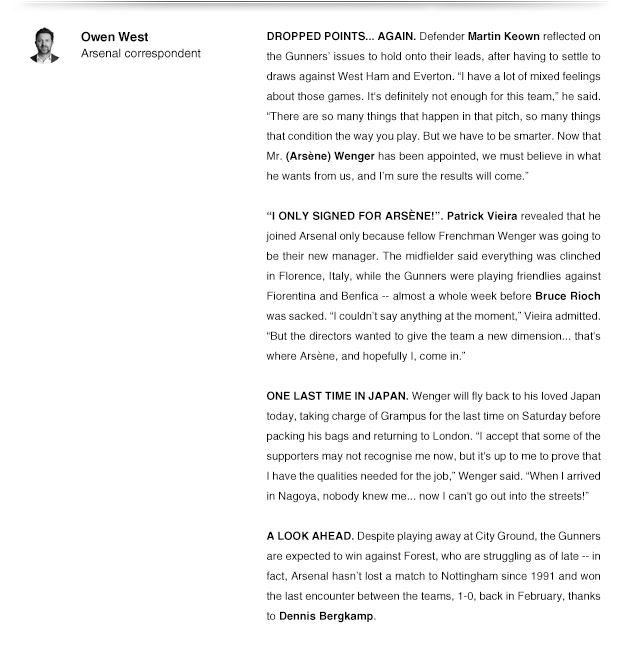 Owen West
Arsenal correspondent

DROPPED POINTS... AGAIN. Defender Martin Keown reflected on the Gunners' issues to hold onto their leads, after having to settle to draws against West Ham and Everton. "I have a lot of mixed feelings about those games. It's definitely not enough for this team," he said. "There are so many things that happen in that pitch, so many things that condition the way you play. But we have to be smarter. Now that Mr. (Arsène) Wenger has been appointed, we must believe in what he wants from us, and I'm sure the results will come."

"I ONLY SIGNED FOR ARSÈNE!". Patrick Vieira revealed that he joined Arsenal only because fellow Frenchman Wenger was going to be their new manager. The midfielder said everything was clinched in Florence, Italy, while the Gunners were playing friendlies against Fiorentina and Benfica -- almost a whole week before Bruce Rioch was sacked. "I couldn't say anything at the moment," Vieira admitted. "But the directors wanted to give the team a new dimension... that's where Arsène, and hopefully I, come in."

ONE LAST TIME IN JAPAN. Wenger will fly back to his loved Japan today, taking charge of Grampus for the last time on Saturday before packing his bags and returning to London. "I accept that some of the supporters may not recognise me now, but it's up to me to prove that I have the qualities needed for the job," Wenger said. "When I arrived in Nagoya, nobody knew me... now I can't go out into the streets!"

A LOOK AHEAD. Despite playing away at City Ground, the Gunners are expected to win against Forest, who are struggling as of late -- in fact, Arsenal hasn't lost a match to Nottingham since 1991 and won the last encounter between the teams, 1-0, back in February, thanks to Dennis Bergkamp.